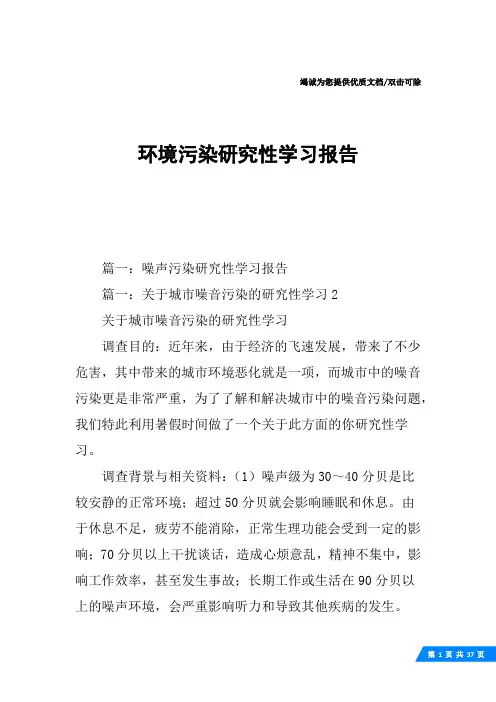 竭诚为您提供优质文档/双击可除

环境污染研究性学习报告

篇一：噪声污染研究性学习报告

篇一：关于城市噪音污染的研究性学习2

关于城市噪音污染的研究性学习

调查目的：近年来，由于经济的飞速发展，带来了不少危害，其中带来的城市环境恶化就是一项，而城市中的噪音污染更是非常严重，为了了解和解决城市中的噪音污染问题，我们特此利用暑假时间做了一个关于此方面的你研究性学习。

调查背景与相关资料：（1）噪声级为30～40分贝是比较安静的正常环境；超过50分贝就会影响睡眠和休息。由于休息不足，疲劳不能消除，正常生理功能会受到一定的影响；70分贝以上干扰谈话，造成心烦意乱，精神不集中，影响工作效率，甚至发生事故；长期工作或生活在90分贝以上的噪声环境，会严重影响听力和导致其他疾病的发生。

第 1 页 共 37 页